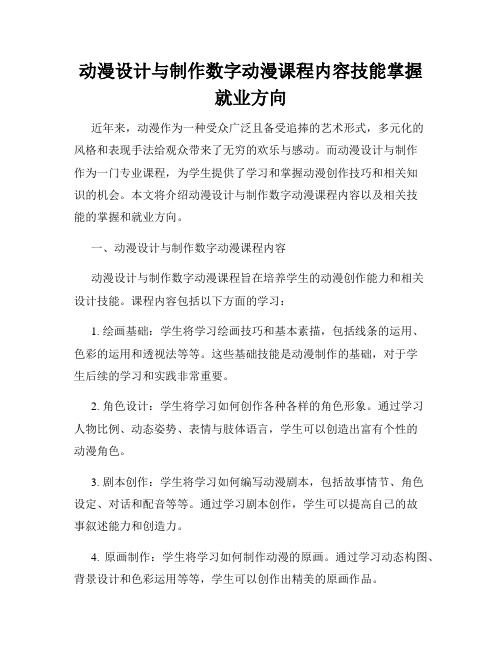 动漫设计与制作数字动漫课程内容技能掌握就业方向

近年来，动漫作为一种受众广泛且备受追捧的艺术形式，多元化的风格和表现手法给观众带来了无穷的欢乐与感动。而动漫设计与制作作为一门专业课程，为学生提供了学习和掌握动漫创作技巧和相关知识的机会。本文将介绍动漫设计与制作数字动漫课程内容以及相关技能的掌握和就业方向。

一、动漫设计与制作数字动漫课程内容

动漫设计与制作数字动漫课程旨在培养学生的动漫创作能力和相关设计技能。课程内容包括以下方面的学习：

1. 绘画基础：学生将学习绘画技巧和基本素描，包括线条的运用、色彩的运用和透视法等等。这些基础技能是动漫制作的基础，对于学生后续的学习和实践非常重要。

2. 角色设计：学生将学习如何创作各种各样的角色形象。通过学习人物比例、动态姿势、表情与肢体语言，学生可以创造出富有个性的动漫角色。

3. 剧本创作：学生将学习如何编写动漫剧本，包括故事情节、角色设定、对话和配音等等。通过学习剧本创作，学生可以提高自己的故事叙述能力和创造力。

4. 原画制作：学生将学习如何制作动漫的原画。通过学习动态构图、背景设计和色彩运用等等，学生可以创作出精美的原画作品。